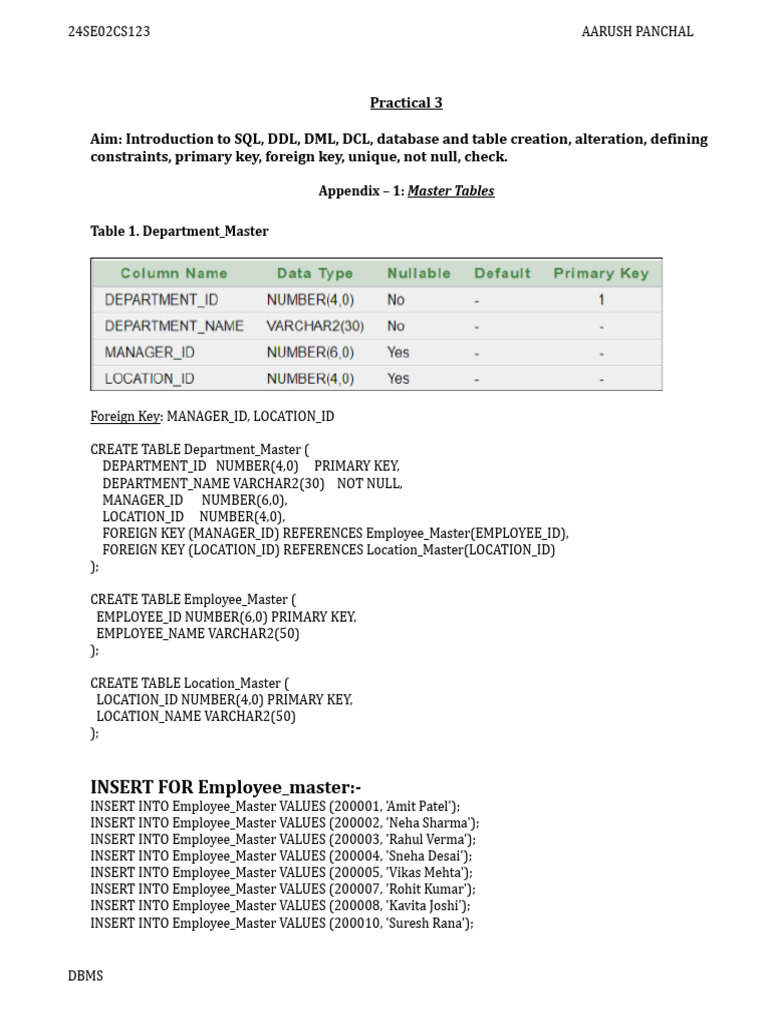 24SE02CS123 AARUSH PANCHAL

Practical 3

Aim: Introduction to SQL, DDL, DML, DCL, database and table creation, alteration, defining constraints, primary key, foreign key, unique, not null, check.

Appendix – 1: Master Tables

Table 1. Department_Master

| Column Name | Data Type | Nullable | Default | Primary Key |
|---|---|---|---|---|
| DEPARTMENT_ID | NUMBER(4,0) | No | - | 1 |
| DEPARTMENT_NAME | VARCHAR2(30) | No | - | - |
| MANAGER_ID | NUMBER(6,0) | Yes | - | - |
| LOCATION_ID | NUMBER(4,0) | Yes | - | - |

Foreign Key: MANAGER_ID, LOCATION_ID

CREATE TABLE Department_Master (
DEPARTMENT_ID NUMBER(4,0) PRIMARY KEY,
DEPARTMENT_NAME VARCHAR2(30) NOT NULL,
MANAGER_ID NUMBER(6,0),
LOCATION_ID NUMBER(4,0),
FOREIGN KEY (MANAGER_ID) REFERENCES Employee_Master(EMPLOYEE_ID),
FOREIGN KEY (LOCATION_ID) REFERENCES Location_Master(LOCATION_ID)
);

CREATE TABLE Employee_Master (
EMPLOYEE_ID NUMBER(6,0) PRIMARY KEY,
EMPLOYEE_NAME VARCHAR2(50)
);

CREATE TABLE Location_Master (
LOCATION_ID NUMBER(4,0) PRIMARY KEY,
LOCATION_NAME VARCHAR2(50)
);

INSERT FOR Employee_master:-
INSERT INTO Employee_Master VALUES (200001, 'Amit Patel');
INSERT INTO Employee_Master VALUES (200002, 'Neha Sharma');
INSERT INTO Employee_Master VALUES (200003, 'Rahul Verma');
INSERT INTO Employee_Master VALUES (200004, 'Sneha Desai');
INSERT INTO Employee_Master VALUES (200005, 'Vikas Mehta');
INSERT INTO Employee_Master VALUES (200007, 'Rohit Kumar');
INSERT INTO Employee_Master VALUES (200008, 'Kavita Joshi');
INSERT INTO Employee_Master VALUES (200010, 'Suresh Rana');

DBMS